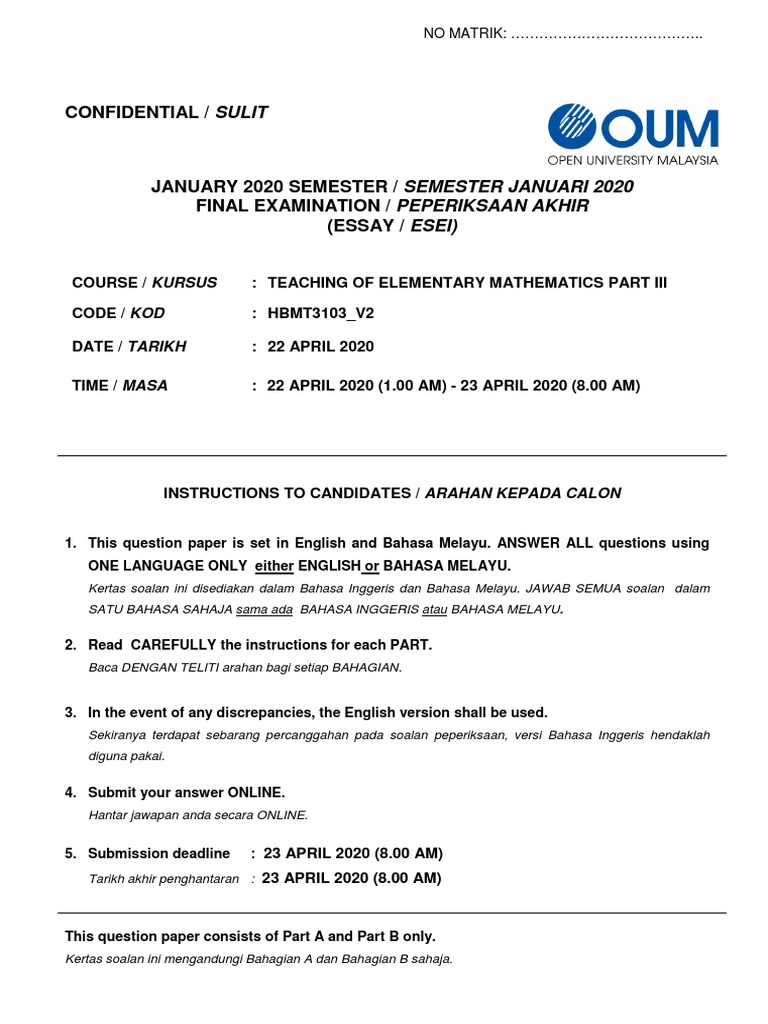 NO MATRIK: …………………………………..

CONFIDENTIAL / SULIT

OUM
OPEN UNIVERSITY MALAYSIA

JANUARY 2020 SEMESTER / SEMESTER JANUARI 2020
FINAL EXAMINATION / PEPERIKSAAN AKHIR
(ESSAY / ESEI)

COURSE / KURSUS : TEACHING OF ELEMENTARY MATHEMATICS PART III

CODE / KOD : HBMT3103_V2

DATE / TARIKH : 22 APRIL 2020

TIME / MASA : 22 APRIL 2020 (1.00 AM) - 23 APRIL 2020 (8.00 AM)

INSTRUCTIONS TO CANDIDATES / ARAHAN KEPADA CALON

1. This question paper is set in English and Bahasa Melayu. ANSWER ALL questions using ONE LANGUAGE ONLY either ENGLISH or BAHASA MELAYU.
Kertas soalan ini disediakan dalam Bahasa Inggeris dan Bahasa Melayu. JAWAB SEMUA soalan dalam SATU BAHASA SAHAJA sama ada BAHASA INGGERIS atau BAHASA MELAYU.

2. Read CAREFULLY the instructions for each PART.
Baca DENGAN TELITI arahan bagi setiap BAHAGIAN.

3. In the event of any discrepancies, the English version shall be used.
Sekiranya terdapat sebarang percanggahan pada soalan peperiksaan, versi Bahasa Inggeris hendaklah diguna pakai.

4. Submit your answer ONLINE.
Hantar jawapan anda secara ONLINE.

5. Submission deadline : 23 APRIL 2020 (8.00 AM)
Tarikh akhir penghantaran : 23 APRIL 2020 (8.00 AM)

This question paper consists of Part A and Part B only.
Kertas soalan ini mengandungi Bahagian A dan Bahagian B sahaja.